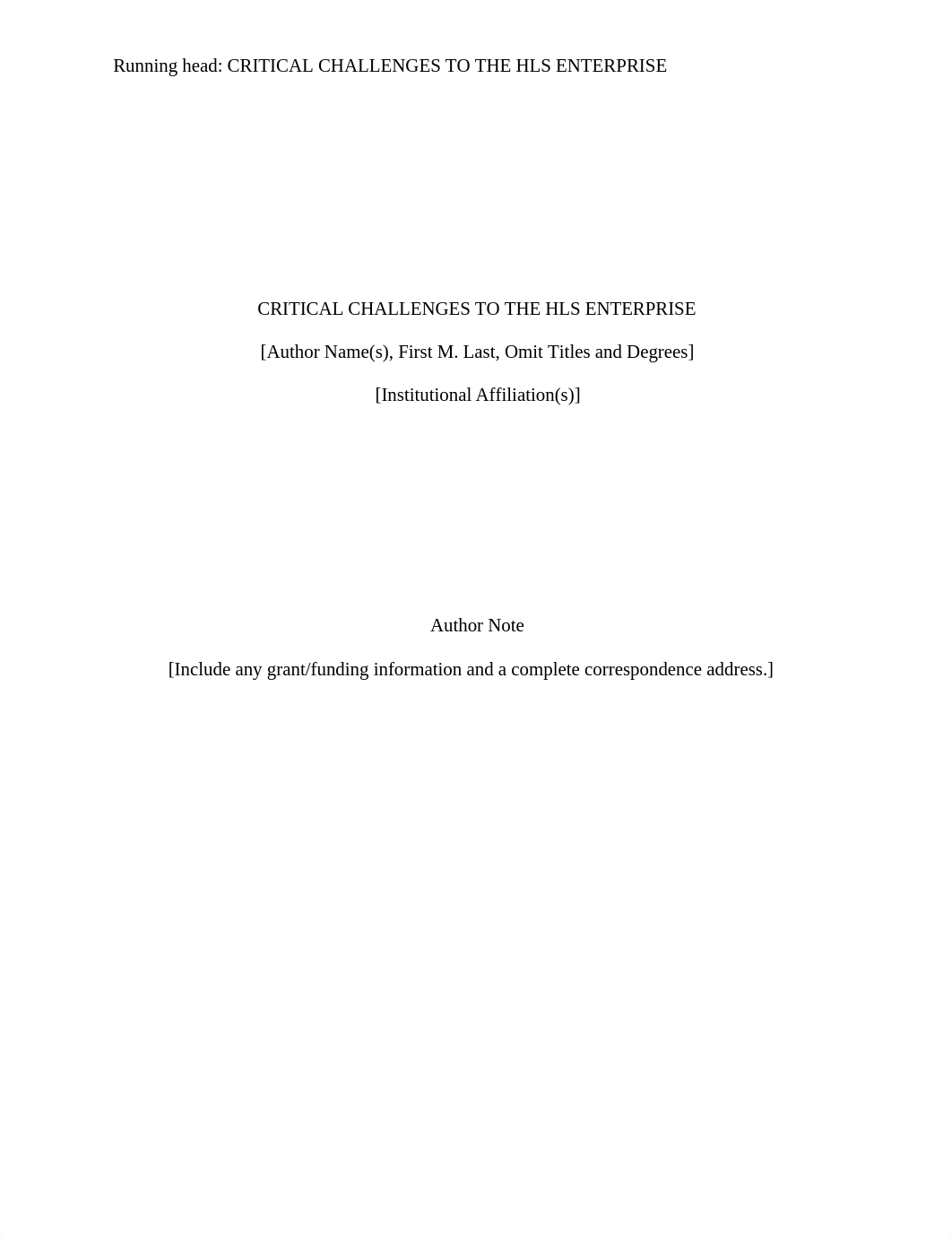 Running head: CRITICAL CHALLENGES TO THE HLS ENTERPRISE

CRITICAL CHALLENGES TO THE HLS ENTERPRISE

[Author Name(s), First M. Last, Omit Titles and Degrees]

[Institutional Affiliation(s)]

Author Note

[Include any grant/funding information and a complete correspondence address.]